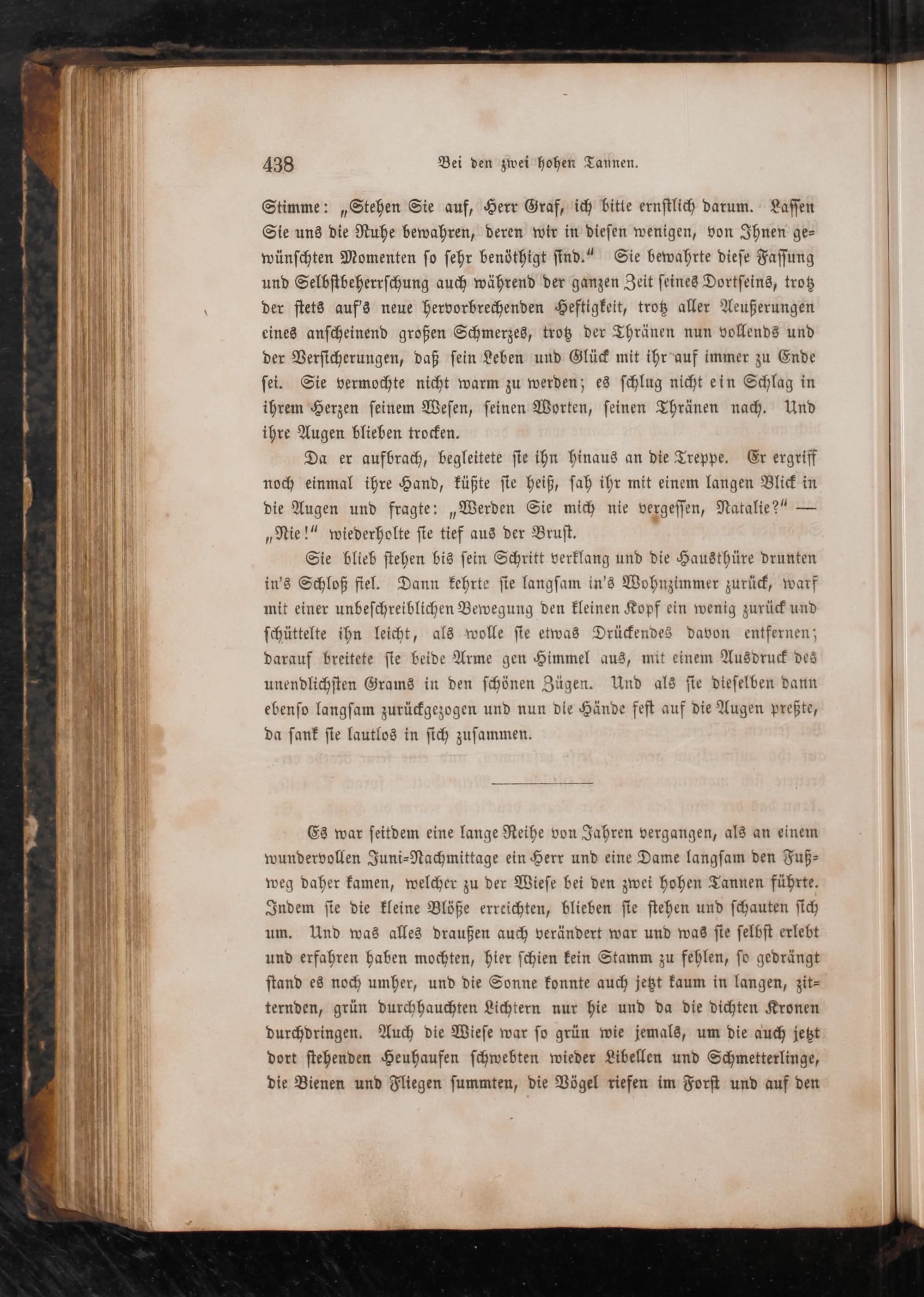 438 Bei den zwei hohen Tannen.

Stimme: „Stehen Sie auf, Herr Graf, ich bitte ernstlich darum. Lassen Sie uns die Ruhe bewahren, deren wir in diesen wenigen, von Ihnen gewünschten Momenten so sehr benöthigt sind.“ Sie bewahrte diese Fassung und Selbstbeherrschung auch während der ganzen Zeit seines Dortseins, trotz der stets auf's neue hervorbrechenden Heftigkeit, trotz aller Aeußerungen eines anscheinend großen Schmerzes, trotz der Thränen nun vollends und der Versicherungen, daß sein Leben und Glück mit ihr auf immer zu Ende sei. Sie vermochte nicht warm zu werden; es schlug nicht ein Schlag in ihrem Herzen seinem Wesen, seinen Worten, seinen Thränen nach. Und ihre Augen blieben trocken.

Da er aufbrach, begleitete sie ihn hinaus an die Treppe. Er ergriff noch einmal ihre Hand, küßte sie heiß, sah ihr mit einem langen Blick in die Augen und fragte: „Werden Sie mich nie vergessen, Natalie?“ — „Nie!“ wiederholte sie tief aus der Brust.

Sie blieb stehen bis sein Schritt verklang und die Hausthüre drunten in's Schloß fiel. Dann kehrte sie langsam in's Wohnzimmer zurück, warf mit einer unbeschreiblichen Bewegung den kleinen Kopf ein wenig zurück und schüttelte ihn leicht, als wolle sie etwas Drückendes davon entfernen; darauf breitete sie beide Arme gen Himmel aus, mit einem Ausdruck des unendlichsten Grams in den schönen Zügen. Und als sie dieselben dann ebenso langsam zurückgezogen und nun die Hände fest auf die Augen preßte, da sank sie lautlos in sich zusammen.

Es war seitdem eine lange Reihe von Jahren vergangen, als an einem wundervollen Juni-Nachmittage ein Herr und eine Dame langsam den Fußweg daher kamen, welcher zu der Wiese bei den zwei hohen Tannen führte. Indem sie die kleine Blöße erreichten, blieben sie stehen und schauten sich um. Und was alles draußen auch verändert war und was sie selbst erlebt und erfahren haben mochten, hier schien kein Stamm zu fehlen, so gedrängt stand es noch umher, und die Sonne konnte auch jetzt kaum in langen, zitternden, grün durchhauchten Lichtern nur hie und da die dichten Kronen durchdringen. Auch die Wiese war so grün wie jemals, um die auch jetzt dort stehenden Heuhaufen schwebten wieder Libellen und Schmetterlinge, die Bienen und Fliegen summten, die Vögel riefen im Forst und auf den